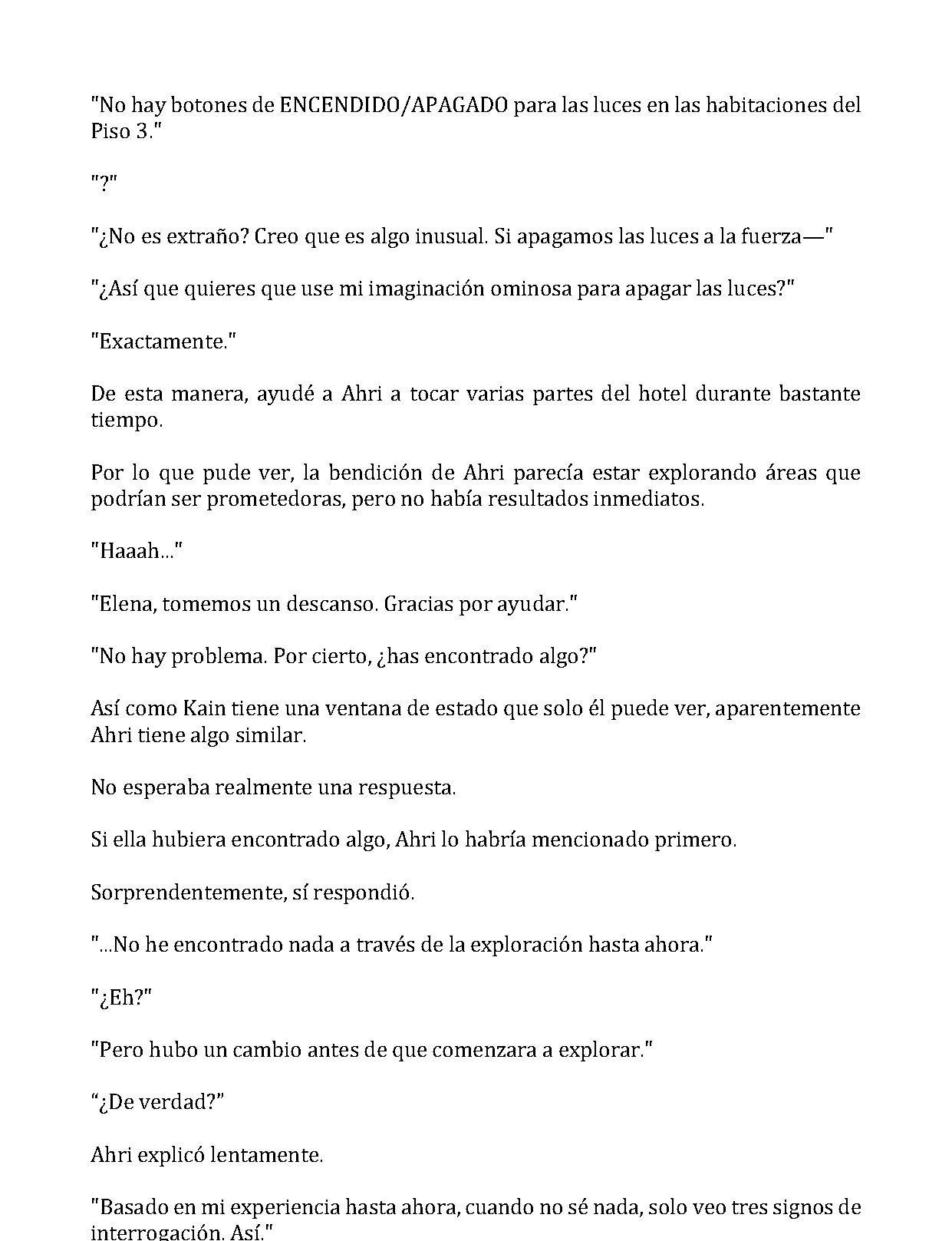 "No hay botones de ENCENDIDO/APAGADO para las luces en las habitaciones del Piso 3."

"?"

"¿No es extraño? Creo que es algo inusual. Si apagamos las luces a la fuerza—"

"¿Así que quieres que use mi imaginación ominosa para apagar las luces?"

"Exactamente."

De esta manera, ayudé a Ahri a tocar varias partes del hotel durante bastante tiempo.

Por lo que pude ver, la bendición de Ahri parecía estar explorando áreas que podrían ser prometedoras, pero no había resultados inmediatos.

"Haaah..."

"Elena, tomemos un descanso. Gracias por ayudar."

"No hay problema. Por cierto, ¿has encontrado algo?"

Así como Kain tiene una ventana de estado que solo él puede ver, aparentemente Ahri tiene algo similar.

No esperaba realmente una respuesta.

Si ella hubiera encontrado algo, Ahri lo habría mencionado primero.

Sorprendentemente, sí respondió.

"...No he encontrado nada a través de la exploración hasta ahora."

"¿Eh?"

"Pero hubo un cambio antes de que comenzara a explorar."

"¿De verdad?"

Ahri explicó lentamente.

"Basado en mi experiencia hasta ahora, cuando no sé nada, solo veo tres signos de interrogación. Así."